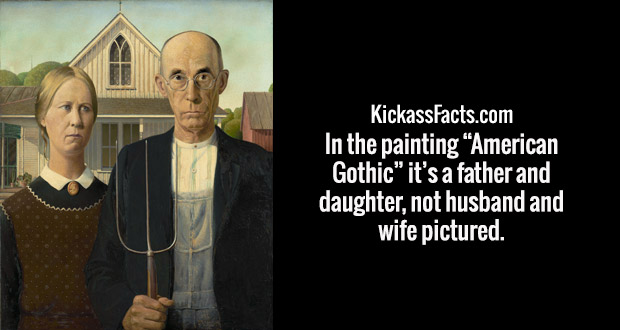 KickassFacts.com

In the painting “American Gothic” it’s a father and daughter, not husband and wife pictured.